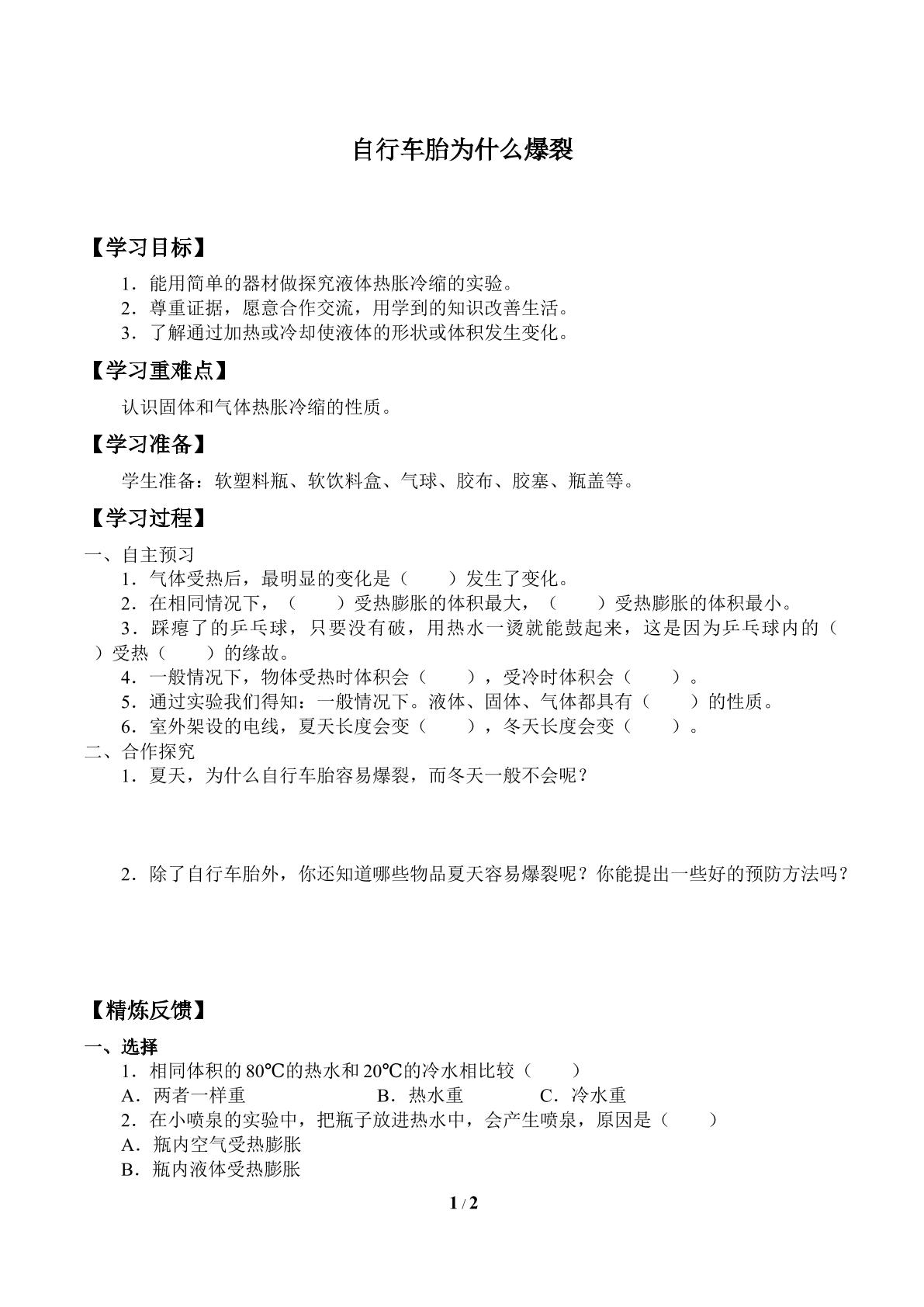 自行车胎为什么爆裂

【学习目标】

1．能用简单的器材做探究液体热胀冷缩的实验。

2．尊重证据，愿意合作交流，用学到的知识改善生活。

3．了解通过加热或冷却使液体的形状或体积发生变化。

【学习重难点】

认识固体和气体热胀冷缩的性质。

【学习准备】

学生准备：软塑料瓶、软饮料盒、气球、胶布、胶塞、瓶盖等。

【学习过程】

一、自主预习

1．气体受热后，最明显的变化是（ ）发生了变化。

2．在相同情况下，（ ）受热膨胀的体积最大，（ ）受热膨胀的体积最小。

3．踩瘪了的乒乓球，只要没有破，用热水一烫就能鼓起来，这是因为乒乓球内的（ ）受热（ ）的缘故。

4．一般情况下，物体受热时体积会（ ），受冷时体积会（ ）。

5．通过实验我们得知：一般情况下。液体、固体、气体都具有（ ）的性质。

6．室外架设的电线，夏天长度会变（ ），冬天长度会变（ ）。

二、合作探究

1．夏天，为什么自行车胎容易爆裂，而冬天一般不会呢？

2．除了自行车胎外，你还知道哪些物品夏天容易爆裂呢？你能提出一些好的预防方法吗？

【精炼反馈】

一、选择

1．相同体积的80℃的热水和20℃的冷水相比较（ ）

A．两者一样重 B．热水重 C．冷水重

2．在小喷泉的实验中，把瓶子放进热水中，会产生喷泉，原因是（ ）

A．瓶内空气受热膨胀

B．瓶内液体受热膨胀

1 / 2